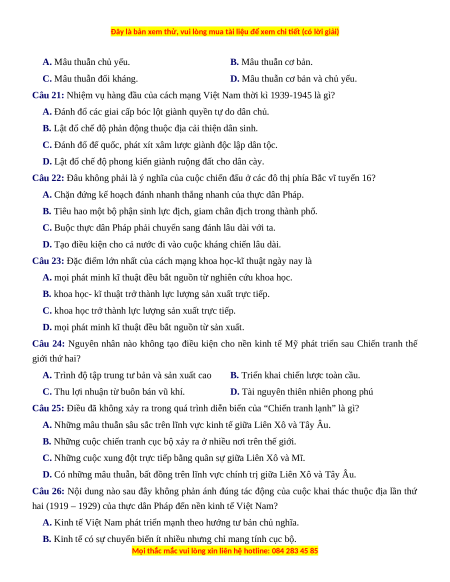 Đây là bản xem thử, vui lòng mua tài liệu để xem chi tiết (có lời giải)

A. Mâu thuẫn chủ yếu.
B. Mâu thuẫn cơ bản.
C. Mâu thuẫn đối kháng.
D. Mâu thuẫn cơ bản và chủ yếu.

Câu 21: Nhiệm vụ hàng đầu của cách mạng Việt Nam thời kì 1939-1945 là gì?
A. Đánh đổ các giai cấp bóc lột giành quyền tự do dân chủ.
B. Lật đổ chế độ phản động thuộc địa cải thiện dân sinh.
C. Đánh đổ đế quốc, phát xít xâm lược giành độc lập dân tộc.
D. Lật đổ chế độ phong kiến giành ruộng đất cho dân cày.

Câu 22: Đâu không phải là ý nghĩa của cuộc chiến đấu ở các đô thị phía Bắc vĩ tuyến 16?
A. Chặn đứng kế hoạch đánh nhanh thắng nhanh của thực dân Pháp.
B. Tiêu hao một bộ phận sinh lực địch, giam chân địch trong thành phố.
C. Buộc thực dân Pháp phải chuyển sang đánh lâu dài với ta.
D. Tạo điều kiện cho cả nước đi vào cuộc kháng chiến lâu dài.

Câu 23: Đặc điểm lớn nhất của cách mạng khoa học-kĩ thuật ngày nay là
A. mọi phát minh kĩ thuật đều bắt nguồn từ nghiên cứu khoa học.
B. khoa học- kĩ thuật trở thành lực lượng sản xuất trực tiếp.
C. khoa học trở thành lực lượng sản xuất trực tiếp.
D. mọi phát minh kĩ thuật đều bắt nguồn từ sản xuất.

Câu 24: Nguyên nhân nào không tạo điều kiện cho nền kinh tế Mỹ phát triển sau Chiến tranh thế giới thứ hai?
A. Trình độ tập trung tư bản và sản xuất cao
B. Triển khai chiến lược toàn cầu.
C. Thu lợi nhuận từ buôn bán vũ khí.
D. Tài nguyên thiên nhiên phong phú

Câu 25: Điều đã không xảy ra trong quá trình diễn biến của “Chiến tranh lạnh” là gì?
A. Những mâu thuẫn sâu sắc trên lĩnh vực kinh tế giữa Liên Xô và Tây Âu.
B. Những cuộc chiến tranh cục bộ xảy ra ở nhiều nơi trên thế giới.
C. Những cuộc xung đột trực tiếp bằng quân sự giữa Liên Xô và Mĩ.
D. Có những mâu thuẫn, bất đồng trên lĩnh vực chính trị giữa Liên Xô và Tây Âu.

Câu 26: Nội dung nào sau đây không phản ánh đúng tác động của cuộc khai thác thuộc địa lần thứ hai (1919 – 1929) của thực dân Pháp đến nền kinh tế Việt Nam?
A. Kinh tế Việt Nam phát triển mạnh theo hướng tư bản chủ nghĩa.
B. Kinh tế có sự chuyển biến ít nhiều nhưng chỉ mang tính cục bộ.

Mọi thắc mắc vui lòng xin liên hệ hotline: 084 283 45 85